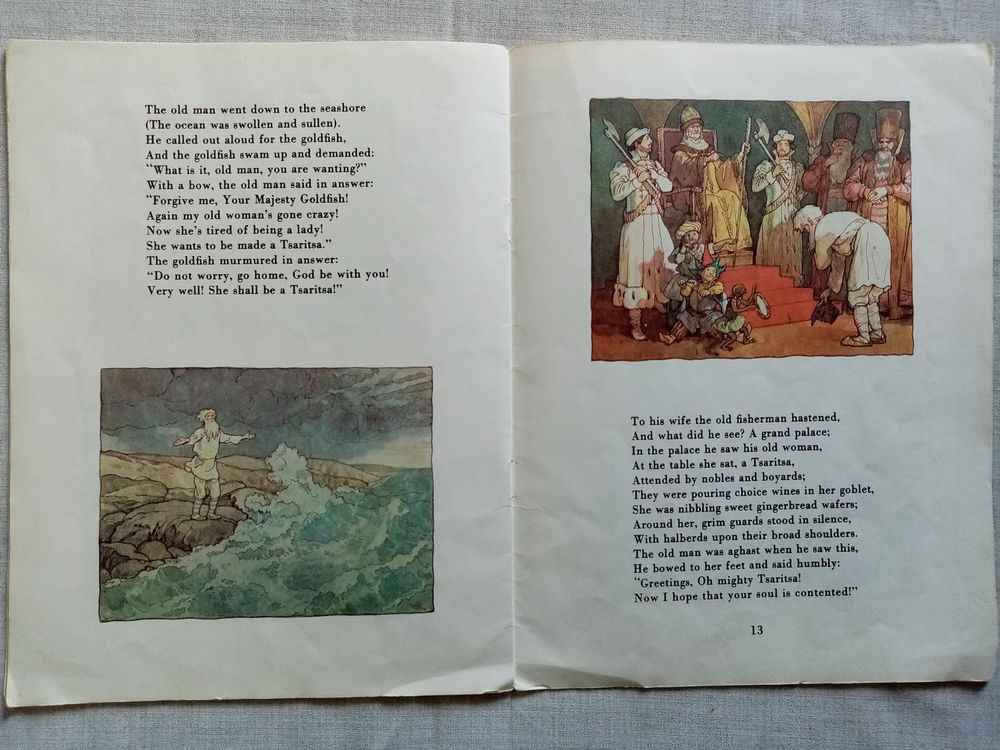 The old man went down to the seashore
(The ocean was swollen and sullen).
He called out aloud for the goldfish,
And the goldfish swam up and demanded:
"What is it, old man, you are wanting?"
With a bow, the old man said in answer:
"Forgive me, Your Majesty Goldfish!
Again my old woman's gone crazy!
Now she's tired of being a lady!
She wants to be made a Tsaritsa."
The goldfish murmured in answer:
"Do not worry, go home, God be with you!
Very well! She shall be a Tsaritsa!"

To his wife the old fisherman hastened,
And what did he see? A grand palace;
In the palace he saw his old woman,
At the table she sat, a Tsaritsa,
Attended by nobles and boyards;
They were pouring choice wines in her goblet,
She was nibbling sweet gingerbread wafers;
Around her, grim guards stood in silence,
With halberds upon their broad shoulders.
The old man was aghast when he saw this,
He bowed to her feet and said humbly:
"Greetings, Oh mighty Tsaritsa!
Now I hope that your soul is contented!"

13